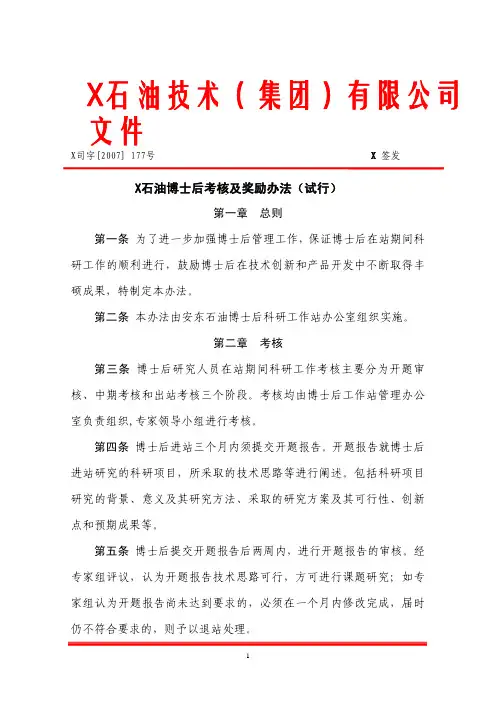 X石油技术（集团）有限公司文件

X司字[2007] 177号　　X 签发

X石油博士后考核及奖励办法（试行）

第一章　总则

第一条 为了进一步加强博士后管理工作，保证博士后在站期间科研工作的顺利进行，鼓励博士后在技术创新和产品开发中不断取得丰硕成果，特制定本办法。

第二条 本办法由安东石油博士后科研工作站办公室组织实施。

第二章　考核

第三条 博士后研究人员在站期间科研工作考核主要分为开题审核、中期考核和出站考核三个阶段。考核均由博士后工作站管理办公室负责组织，专家领导小组进行考核。

第四条 博士后进站三个月内须提交开题报告。开题报告就博士后进站研究的科研项目，所采取的技术思路等进行阐述。包括科研项目研究的背景、意义及其研究方法、采取的研究方案及其可行性、创新点和预期成果等。

第五条 博士后提交开题报告后两周内，进行开题报告的审核。经专家组评议，认为开题报告技术思路可行，方可进行课题研究；如专家组认为开题报告尚未达到要求的，必须在一个月内修改完成，届时仍不符合要求的，则予以退站处理。

1